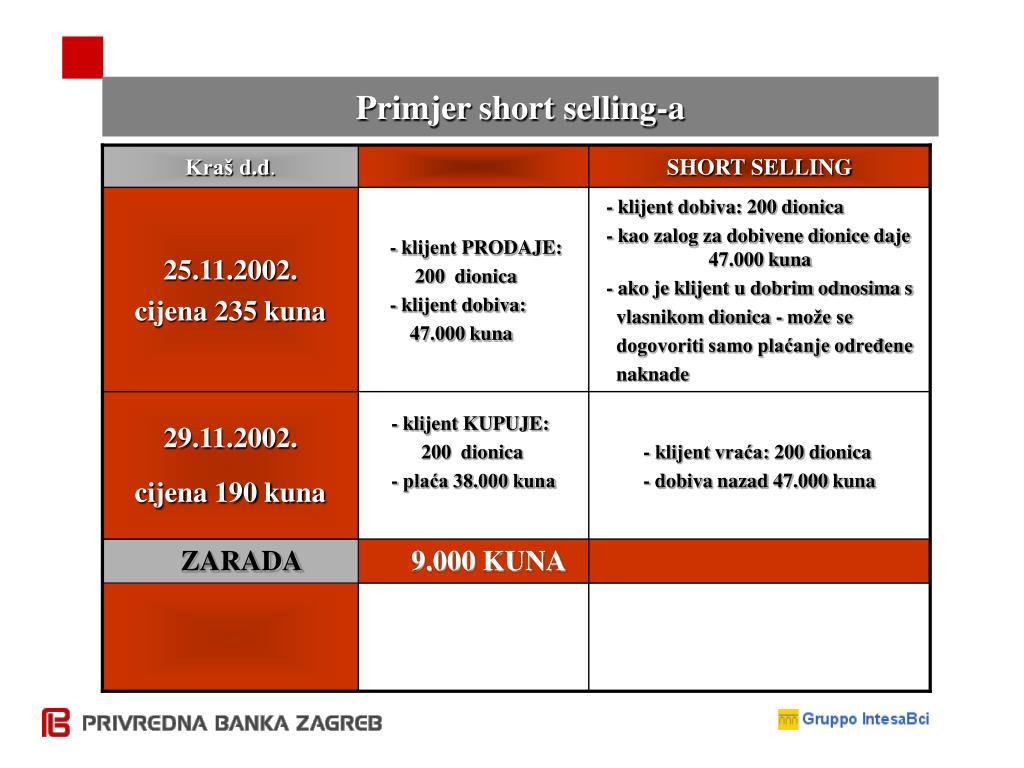 Primjer short selling-a

| Kraš d.d. | | SHORT SELLING |
|---|---|---|
| 25.11.2002. cijena 235 kuna | - klijent PRODAJE: 200 dionica - klijent dobiva: 47.000 kuna | - klijent dobiva: 200 dionica - kao zalog za dobivene dionice daje 47.000 kuna - ako je klijent u dobrim odnosima s vlasnikom dionica - može se dogovoriti samo plaćanje određene naknade |
| 29.11.2002. cijena 190 kuna | - klijent KUPUJE: 200 dionica - plaća 38.000 kuna | - klijent vraća: 200 dionica - dobiva nazad 47.000 kuna |
| ZARADA | 9.000 KUNA | |
| | | |

PRIVREDNA BANKA ZAGREB

Gruppo IntesaBci